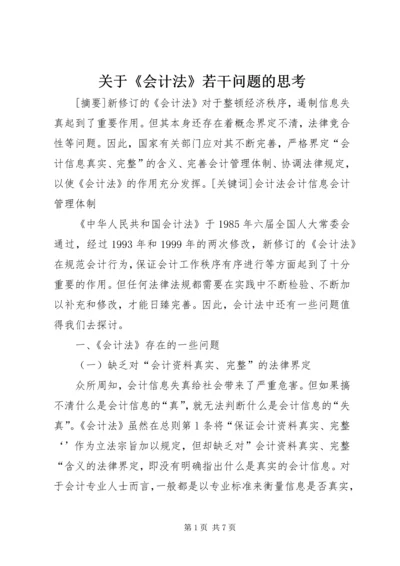 关于《会计法》若干问题的思考

[摘要]新修订的《会计法》对于整顿经济秩序，遏制信息失真起到了重要作用。但其本身还存在着概念界定不清，法律竞合性等问题。因此，国家有关部门应对其不断完善，严格界定“会计信息真实、完整”的含义、完善会计管理体制、协调法律规定，以使《会计法》的作用充分发挥。[关键词]会计法会计信息会计管理体制

《中华人民共和国会计法》于1985年六届全国人大常委会通过，经过1993年和1999年的两次修改，新修订的《会计法》在规范会计行为，保证会计工作秩序有序进行等方面起到了十分重要的作用。但任何法律法规都需要在实践中不断检验、不断加以补充和修改，才能日臻完善。因此，会计法中还有一些问题值得我们去探讨。

一、《会计法》存在的一些问题

（一）缺乏对“会计资料真实、完整”的法律界定

众所周知，会计信息失真给社会带来了严重危害。但如果搞不清什么是会计信息的“真”，就无法判断什么是会计信息的“失真”。《会计法》虽然在总则第1条将“保证会计资料真实、完整‘’作为立法宗旨加以规定，但却缺乏对”会计资料真实、完整“含义的法律界定，即没有明确指出什么是真实的会计信息。对于会计专业人士而言，一般都是以专业标准来衡量信息是否真实，

第1页 共7页